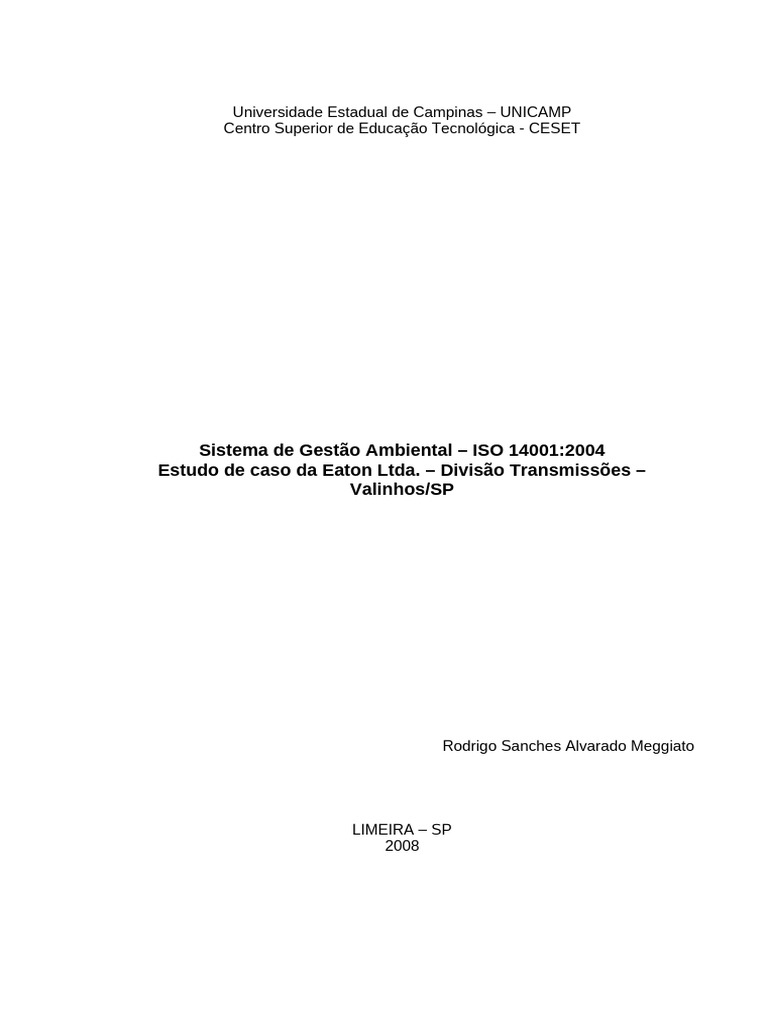 Universidade Estadual de Campinas – UNICAMP
Centro Superior de Educação Tecnológica - CESET

Sistema de Gestão Ambiental – ISO 14001:2004
Estudo de caso da Eaton Ltda. – Divisão Transmissões – Valinhos/SP

Rodrigo Sanches Alvarado Meggiato

LIMEIRA – SP
2008